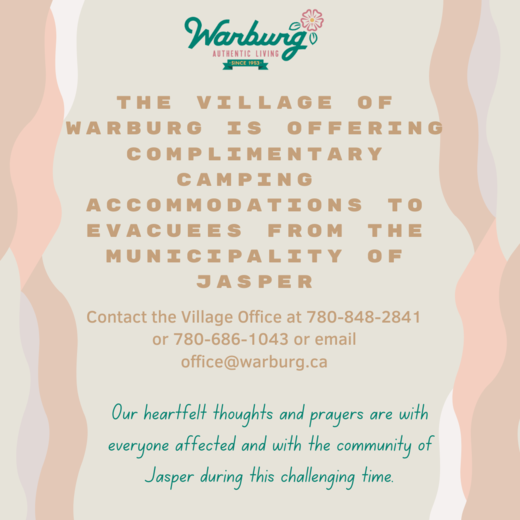 Warburg
AUTHENTIC LIVING
SINCE 1953

THE VILLAGE OF WARBURG IS OFFERING COMPLIMENTARY CAMPING ACCOMMODATIONS TO EVACUEES FROM THE MUNICIPALITY OF JASPER

Contact the Village Office at 780-848-2841 or 780-686-1043 or email office@warburg.ca

Our heartfelt thoughts and prayers are with everyone affected and with the community of Jasper during this challenging time.